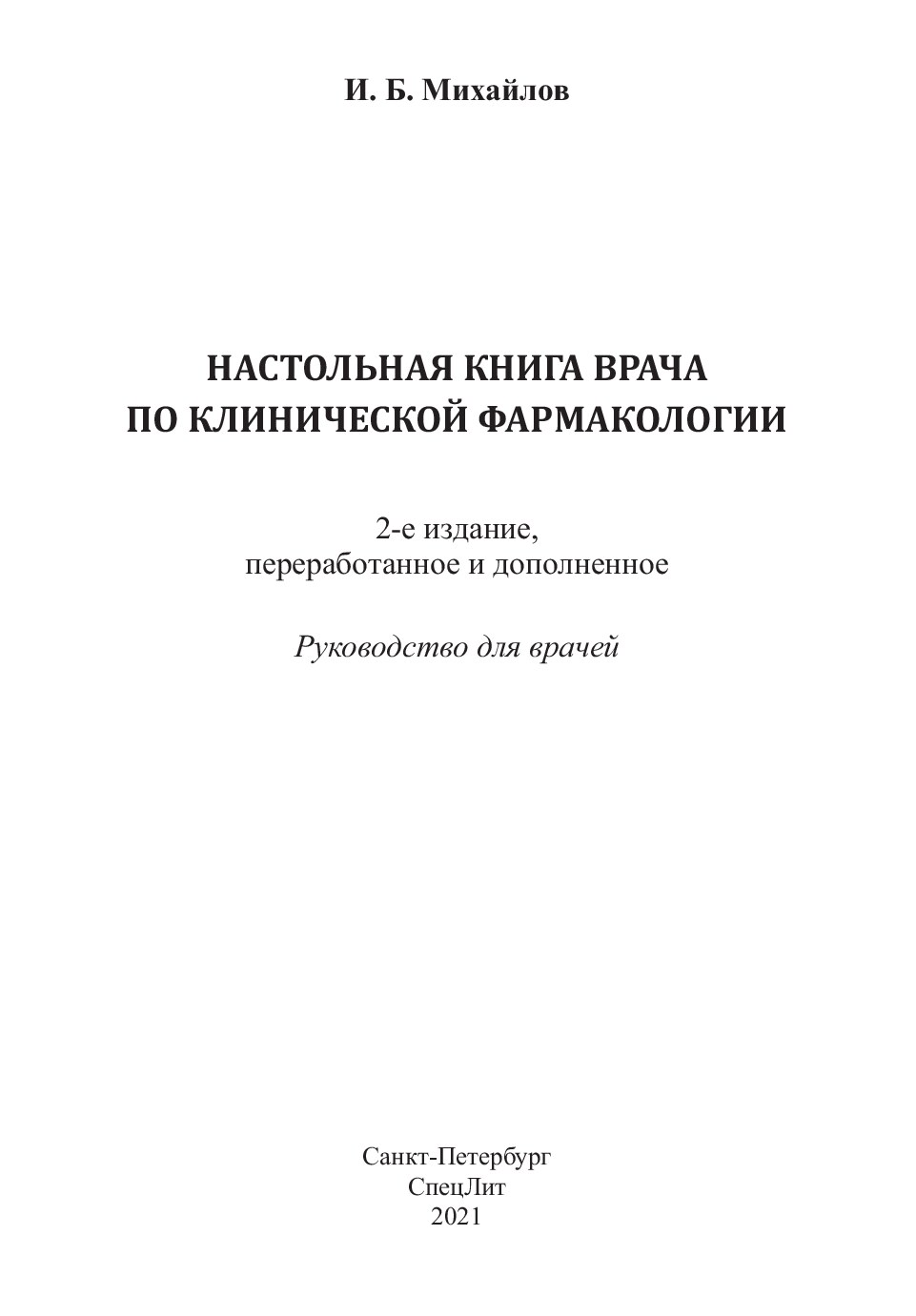 И. Б. Михайлов

НАСТОЛЬНАЯ КНИГА ВРАЧА
ПО КЛИНИЧЕСКОЙ ФАРМАКОЛОГИИ

2-е издание,
переработанное и дополненное

Руководство для врачей

Санкт-Петербург
СпецЛит
2021